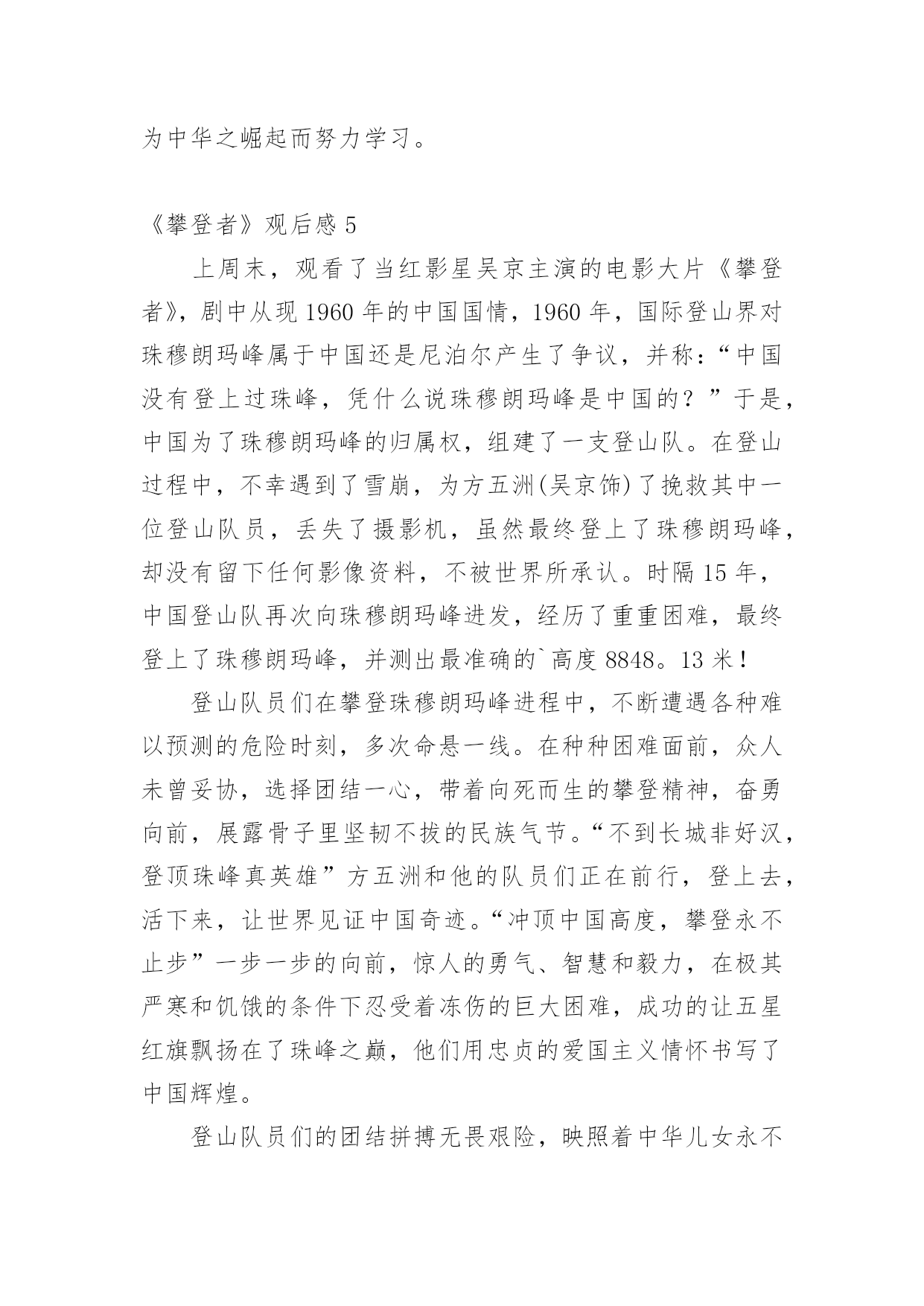 为中华之崛起而努力学习。

《攀登者》观后感 5

上周末，观看了当红影星吴京主演的电影大片《攀登者》，剧中从现 1960 年的中国国情，1960 年，国际登山界对珠穆朗玛峰属于中国还是尼泊尔产生了争议，并称：“中国没有登上过珠峰，凭什么说珠穆朗玛峰是中国的？”于是，中国为了珠穆朗玛峰的归属权，组建了一支登山队。在登山过程中，不幸遇到了雪崩，为方五洲(吴京饰)了挽救其中一位登山队员，丢失了摄影机，虽然最终登上了珠穆朗玛峰，却没有留下任何影像资料，不被世界所承认。时隔 15 年，中国登山队再次向珠穆朗玛峰进发，经历了重重困难，最终登上了珠穆朗玛峰，并测出最准确的`高度 8848。13 米！

登山队员们在攀登珠穆朗玛峰进程中，不断遭遇各种难以预测的危险时刻，多次命悬一线。在种种困难面前，众人未曾妥协，选择团结一心，带着向死而生的攀登精神，奋勇向前，展露骨子里坚韧不拔的民族气节。“不到长城非好汉，登顶珠峰真英雄”方五洲和他的队员们正在前行，登上去，活下来，让世界见证中国奇迹。“冲顶中国高度，攀登永不止步”一步一步的向前，惊人的勇气、智慧和毅力，在极其严寒和饥饿的条件下忍受着冻伤的巨大困难，成功的让五星红旗飘扬在了珠峰之巅，他们用忠贞的爱国主义情怀书写了中国辉煌。

登山队员们的团结拼搏无畏艰险，映照着中华儿女永不